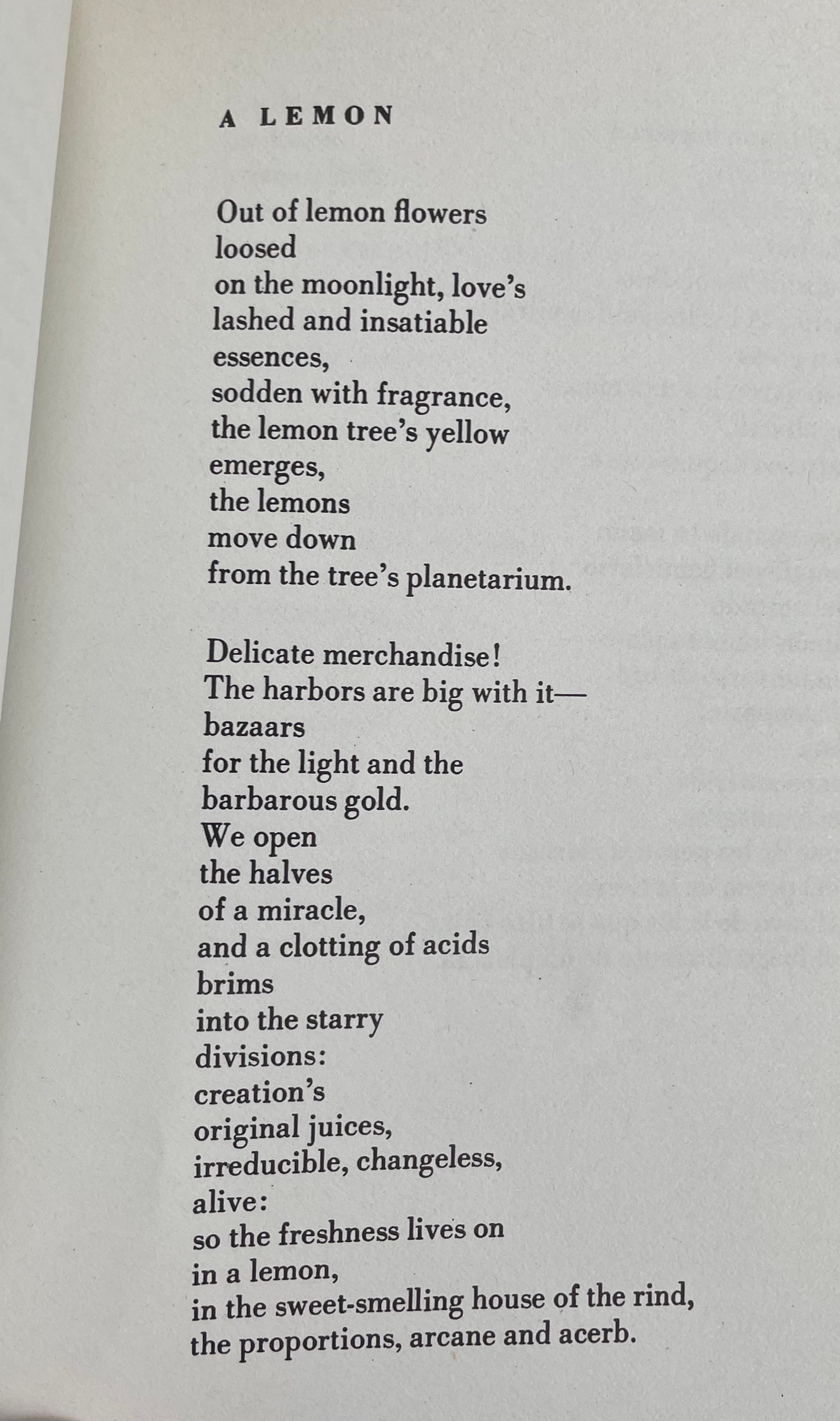 A LEMON

Out of lemon flowers
loosed
on the moonlight, love's
lashed and insatiable
essences,
sodden with fragrance,
the lemon tree's yellow
emerges,
the lemons
move down
from the tree's planetarium.

Delicate merchandise!
The harbors are big with it—
bazaars
for the light and the
barbarous gold.
We open
the halves
of a miracle,
and a clotting of acids
brims
into the starry
divisions:
creation's
original juices,
irreducible, changeless,
alive:
so the freshness lives on
in a lemon,
in the sweet-smelling house of the rind,
the proportions, arcane and acerb.